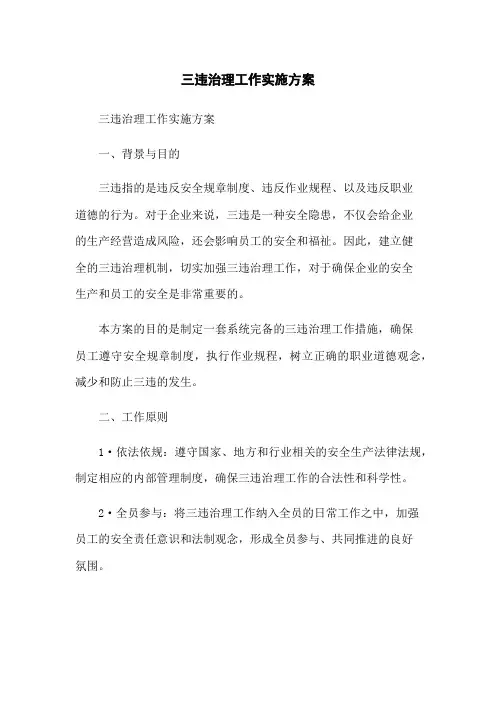 三违治理工作实施方案

三违治理工作实施方案

一、背景与目的

三违指的是违反安全规章制度、违反作业规程、以及违反职业道德的行为。对于企业来说，三违是一种安全隐患，不仅会给企业的生产经营造成风险，还会影响员工的安全和福祉。因此，建立健全的三违治理机制，切实加强三违治理工作，对于确保企业的安全生产和员工的安全是非常重要的。

本方案的目的是制定一套系统完备的三违治理工作措施，确保员工遵守安全规章制度，执行作业规程，树立正确的职业道德观念，减少和防止三违的发生。

二、工作原则

1·依法依规：遵守国家、地方和行业相关的安全生产法律法规，制定相应的内部管理制度，确保三违治理工作的合法性和科学性。

2·全员参与：将三违治理工作纳入全员的日常工作之中，加强员工的安全责任意识和法制观念，形成全员参与、共同推进的良好氛围。